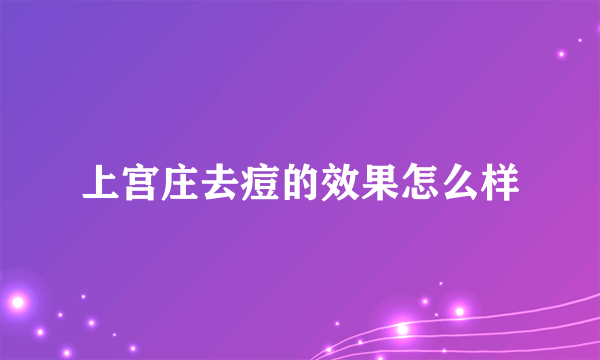 上宫庄去痘的效果怎么样